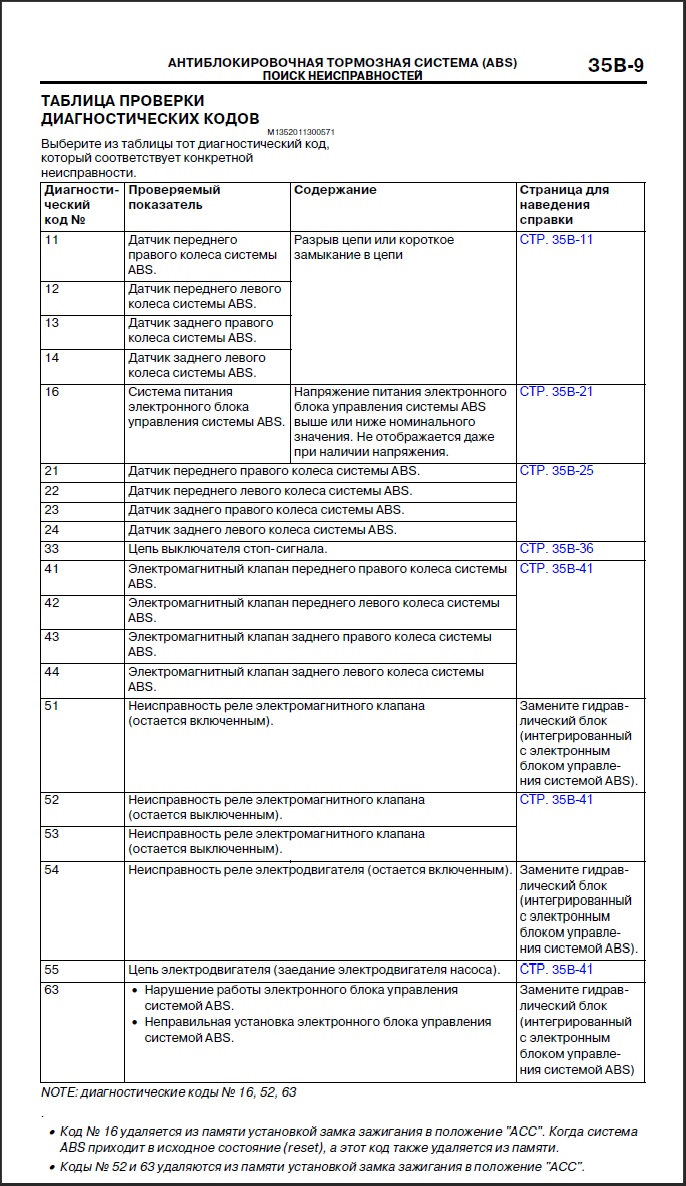 АНТИБЛОКИРОВОЧНАЯ ТОРМОЗНАЯ СИСТЕМА (ABS)
ПОИСК НЕИСПРАВНОСТЕЙ
35B-9

ТАБЛИЦА ПРОВЕРКИ ДИАГНОСТИЧЕСКИХ КОДОВ

M1352011300571

Выберите из таблицы тот диагностический код, который соответствует конкретной неисправности.

| Диагностический код № | Проверяемый показатель | Содержание | Страница для наведения справки |
|---|---|---|---|
| 11 | Датчик переднего правого колеса системы ABS. | Разрыв цепи или короткое замыкание в цепи | СТР. 35B-11 |
| 12 | Датчик переднего левого колеса системы ABS. | | |
| 13 | Датчик заднего правого колеса системы ABS. | | |
| 14 | Датчик заднего левого колеса системы ABS. | | |
| 16 | Система питания электронного блока управления системы ABS. | Напряжение питания электронного блока управления системы ABS выше или ниже номинального значения. Не отображается даже при наличии напряжения. | СТР. 35B-21 |
| 21 | Датчик переднего правого колеса системы ABS. | | СТР. 35B-25 |
| 22 | Датчик переднего левого колеса системы ABS. | | |
| 23 | Датчик заднего правого колеса системы ABS. | | |
| 24 | Датчик заднего левого колеса системы ABS. | | |
| 33 | Цепь выключателя стоп-сигнала. | | СТР. 35B-36 |
| 41 | Электромагнитный клапан переднего правого колеса системы ABS. | | СТР. 35B-41 |
| 42 | Электромагнитный клапан переднего левого колеса системы ABS. | | |
| 43 | Электромагнитный клапан заднего правого колеса системы ABS. | | |
| 44 | Электромагнитный клапан заднего левого колеса системы ABS. | | |
| 51 | Неисправность реле электромагнитного клапана (остается включенным). | | Замените гидравлический блок (интегрированный с электронным блоком управления системой ABS). |
| 52 | Неисправность реле электромагнитного клапана (остается выключенным). | | СТР. 35B-41 |
| 53 | Неисправность реле электромагнитного клапана (остается выключенным). | | |
| 54 | Неисправность реле электродвигателя (остается включенным). | | Замените гидравлический блок (интегрированный с электронным блоком управления системой ABS). |
| 55 | Цепь электродвигателя (заедание электродвигателя насоса). | | СТР. 35B-41 |
| 63 | • Нарушение работы электронного блока управления системой ABS. • Неправильная установка электронного блока управления системой ABS. | | Замените гидравлический блок (интегрированный с электронным блоком управления системой ABS) |

NOTE: диагностические коды № 16, 52, 63

.

• Код № 16 удаляется из памяти установкой замка зажигания в положение "ACC". Когда система ABS приходит в исходное состояние (reset), а этот код также удаляется из памяти.
• Коды № 52 и 63 удаляются из памяти установкой замка зажигания в положение "ACC".